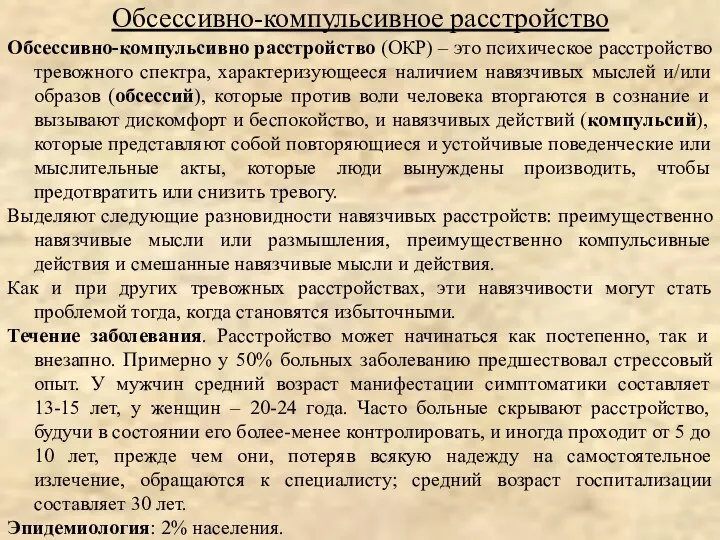 Обсессивно-компульсивное расстройство

Обсессивно-компульсивно расстройство (ОКР) – это психическое расстройство тревожного спектра, характеризующееся наличием навязчивых мыслей и/или образов (обсессий), которые против воли человека вторгаются в сознание и вызывают дискомфорт и беспокойство, и навязчивых действий (компульсий), которые представляют собой повторяющиеся и устойчивые поведенческие или мыслительные акты, которые люди вынуждены производить, чтобы предотвратить или снизить тревогу.

Выделяют следующие разновидности навязчивых расстройств: преимущественно навязчивые мысли или размышления, преимущественно компульсивные действия и смешанные навязчивые мысли и действия.

Как и при других тревожных расстройствах, эти навязчивости могут стать проблемой тогда, когда становятся избыточными.

Течение заболевания. Расстройство может начинаться как постепенно, так и внезапно. Примерно у 50% больных заболеванию предшествовал стрессовый опыт. У мужчин средний возраст манифестации симптоматики составляет 13-15 лет, у женщин – 20-24 года. Часто больные скрывают расстройство, будучи в состоянии его более-менее контролировать, и иногда проходит от 5 до 10 лет, прежде чем они, потеряв всякую надежду на самостоятельное излечение, обращаются к специалисту; средний возраст госпитализации составляет 30 лет.

Эпидемиология: 2% населения.